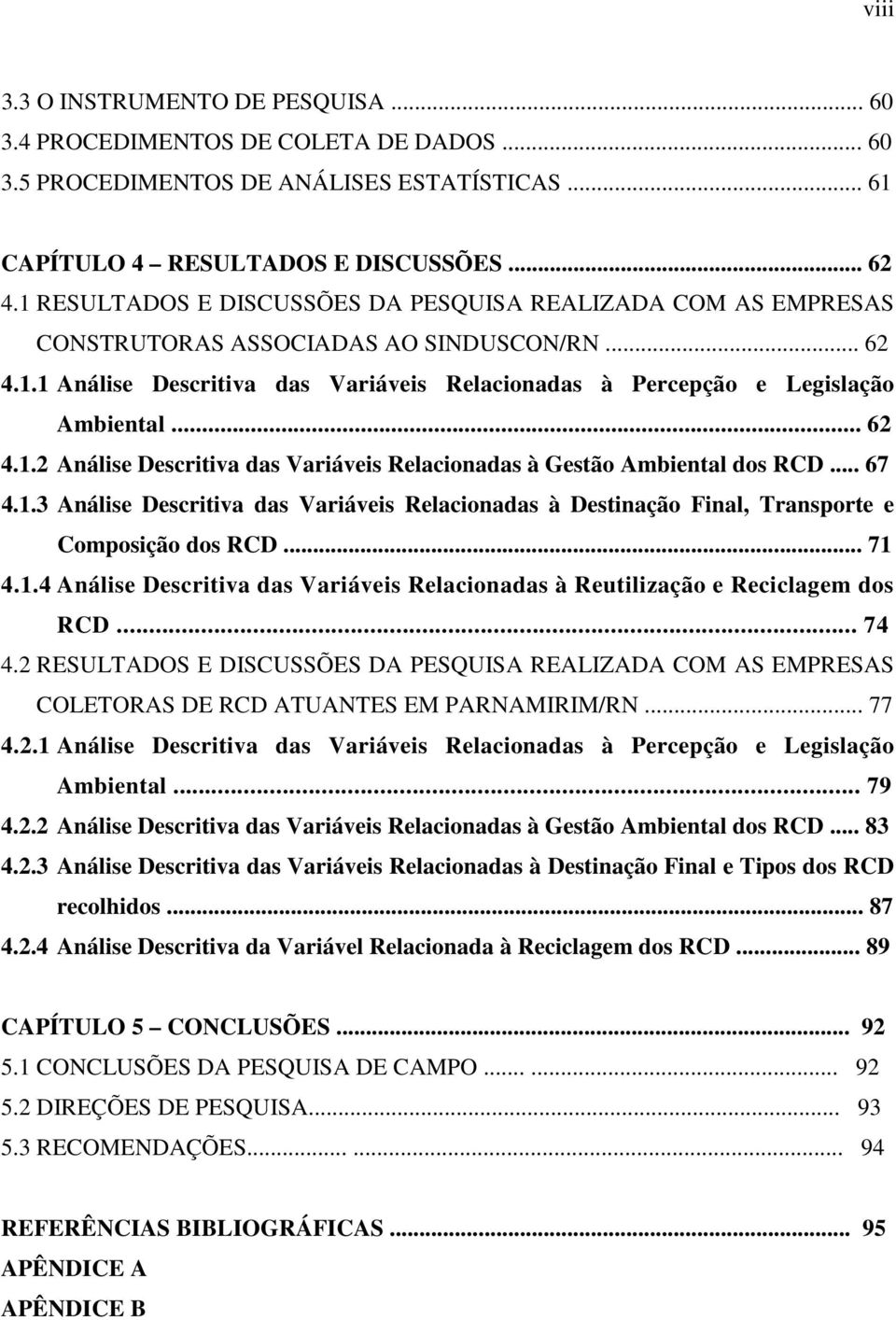 viii

3.3 O INSTRUMENTO DE PESQUISA ... 60
3.4 PROCEDIMENTOS DE COLETA DE DADOS ... 60
3.5 PROCEDIMENTOS DE ANÁLISES ESTATÍSTICAS ... 61

CAPÍTULO 4 – RESULTADOS E DISCUSSÕES ... 62
4.1 RESULTADOS E DISCUSSÕES DA PESQUISA REALIZADA COM AS EMPRESAS CONSTRUTORAS ASSOCIADAS AO SINDUSCON/RN ... 62
4.1.1 Análise Descritiva das Variáveis Relacionadas à Percepção e Legislação Ambiental ... 62
4.1.2 Análise Descritiva das Variáveis Relacionadas à Gestão Ambiental dos RCD ... 67
4.1.3 Análise Descritiva das Variáveis Relacionadas à Destinação Final, Transporte e Composição dos RCD ... 71
4.1.4 Análise Descritiva das Variáveis Relacionadas à Reutilização e Reciclagem dos RCD ... 74
4.2 RESULTADOS E DISCUSSÕES DA PESQUISA REALIZADA COM AS EMPRESAS COLETORAS DE RCD ATUANTES EM PARNAMIRIM/RN ... 77
4.2.1 Análise Descritiva das Variáveis Relacionadas à Percepção e Legislação Ambiental ... 79
4.2.2 Análise Descritiva das Variáveis Relacionadas à Gestão Ambiental dos RCD ... 83
4.2.3 Análise Descritiva das Variáveis Relacionadas à Destinação Final e Tipos dos RCD recolhidos ... 87
4.2.4 Análise Descritiva da Variável Relacionada à Reciclagem dos RCD ... 89

CAPÍTULO 5 – CONCLUSÕES ... 92
5.1 CONCLUSÕES DA PESQUISA DE CAMPO ... 92
5.2 DIREÇÕES DE PESQUISA ... 93
5.3 RECOMENDAÇÕES ... 94

REFERÊNCIAS BIBLIOGRÁFICAS ... 95
APÊNDICE A
APÊNDICE B